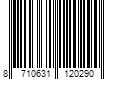 8 710631 120290